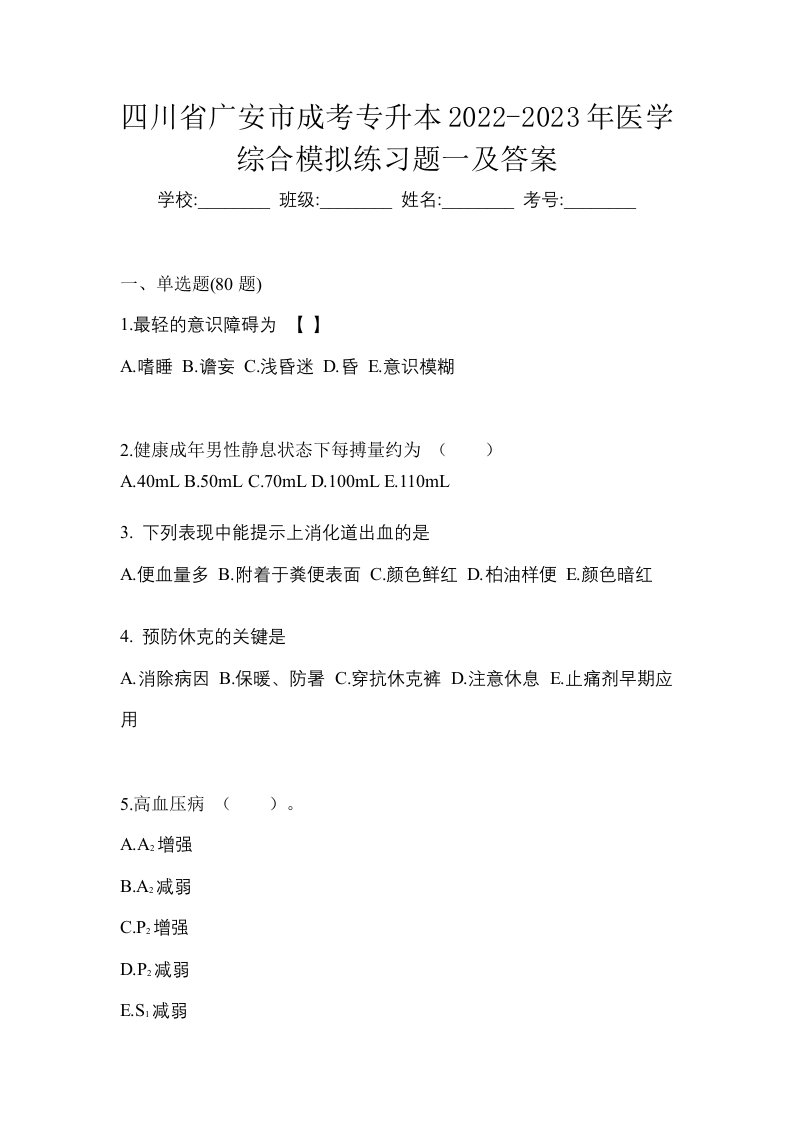 四川省广安市成考专升本2022-2023年医学综合模拟练习题一及答案

学校:________ 班级:________ 姓名:________ 考号:________

一、单选题(80 题)

1.最轻的意识障碍为 【 】

A.嗜睡 B.谵妄 C.浅昏迷 D.昏 E.意识模糊

2.健康成年男性静息状态下每搏量约为 （ ）

A.40mL B.50mL C.70mL D.100mL E.110mL

3. 下列表现中能提示上消化道出血的是

A.便血量多 B.附着于粪便表面 C.颜色鲜红 D.柏油样便 E.颜色暗红

4. 预防休克的关键是

A.消除病因 B.保暖、防暑 C.穿抗休克裤 D.注意休息 E.止痛剂早期应用

5.高血压病 （ ）。

A.$A_2$增强

B.$A_2$减弱

C.$P_2$增强

D.$P_2$减弱

E.$S_1$减弱